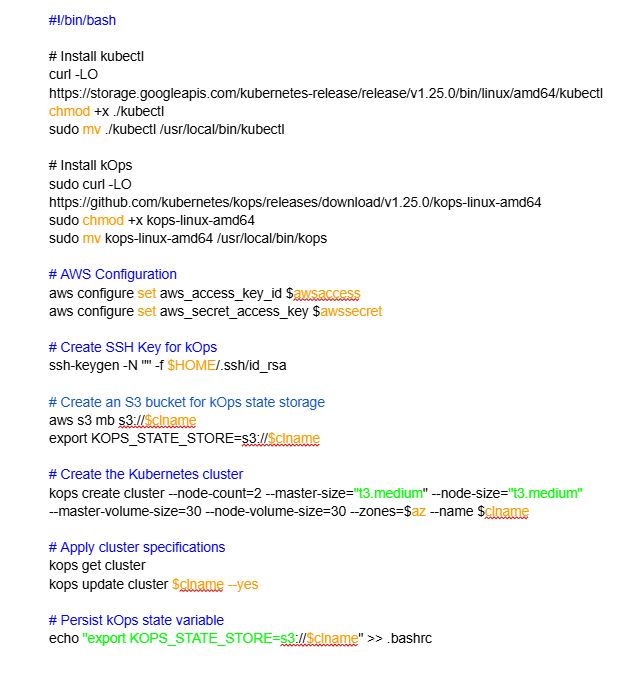 #!/bin/bash

# Install kubectl
curl -LO
https://storage.googleapis.com/kubernetes-release/release/v1.25.0/bin/linux/amd64/kubectl
chmod +x ./kubectl
sudo mv ./kubectl /usr/local/bin/kubectl

# Install kOps
sudo curl -LO
https://github.com/kubernetes/kops/releases/download/v1.25.0/kops-linux-amd64
sudo chmod +x kops-linux-amd64
sudo mv kops-linux-amd64 /usr/local/bin/kops

# AWS Configuration
aws configure set aws_access_key_id $awsaccess
aws configure set aws_secret_access_key $awssecret

# Create SSH Key for kOps
ssh-keygen -N "" -f $HOME/.ssh/id_rsa

# Create an S3 bucket for kOps state storage
aws s3 mb s3://$clname
export KOPS_STATE_STORE=s3://$clname

# Create the Kubernetes cluster
kops create cluster --node-count=2 --master-size="t3.medium" --node-size="t3.medium" --master-volume-size=30 --node-volume-size=30 --zones=$az --name $clname

# Apply cluster specifications
kops get cluster
kops update cluster $clname --yes

# Persist kOps state variable
echo "export KOPS_STATE_STORE=s3://$clname" >> .bashrc